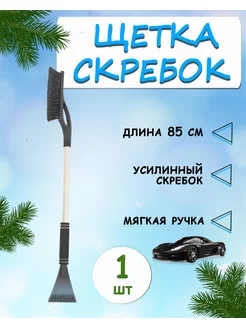 ЩЕТКА СКРЕБОК

ДЛИНА 85 СМ

УСИЛИННЫЙ СКРЕБОК

МЯГКАЯ РУЧКА

1 ШТ